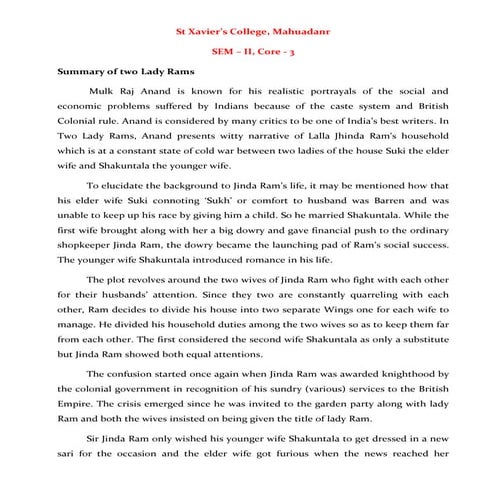 St Xavier's College, Mahuadanr

SEM – II, Core - 3

Summary of two Lady Rams

Mulk Raj Anand is known for his realistic portrayals of the social and economic problems suffered by Indians because of the caste system and British Colonial rule. Anand is considered by many critics to be one of India's best writers. In Two Lady Rams, Anand presents witty narrative of Lalla Jhinda Ram's household which is at a constant state of cold war between two ladies of the house Suki the elder wife and Shakuntala the younger wife.

To elucidate the background to Jinda Ram's life, it may be mentioned how that his elder wife Suki connoting 'Sukh' or comfort to husband was Barren and was unable to keep up his race by giving him a child. So he married Shakuntala. While the first wife brought along with her a big dowry and gave financial push to the ordinary shopkeeper Jinda Ram, the dowry became the launching pad of Ram's social success. The younger wife Shakuntala introduced romance in his life.

The plot revolves around the two wives of Jinda Ram who fight with each other for their husbands' attention. Since they two are constantly quarreling with each other, Ram decides to divide his house into two separate Wings one for each wife to manage. He divided his household duties among the two wives so as to keep them far from each other. The first considered the second wife Shakuntala as only a substitute but Jinda Ram showed both equal attentions.

The confusion started once again when Jinda Ram was awarded knighthood by the colonial government in recognition of his sundry (various) services to the British Empire. The crisis emerged since he was invited to the garden party along with lady Ram and both the wives insisted on being given the title of lady Ram.

Sir Jinda Ram only wished his younger wife Shakuntala to get dressed in a new sari for the occasion and the elder wife got furious when the news reached her